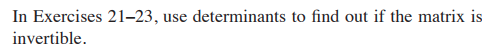 In Exercises 21–23, use determinants to find out if the matrix is invertible.